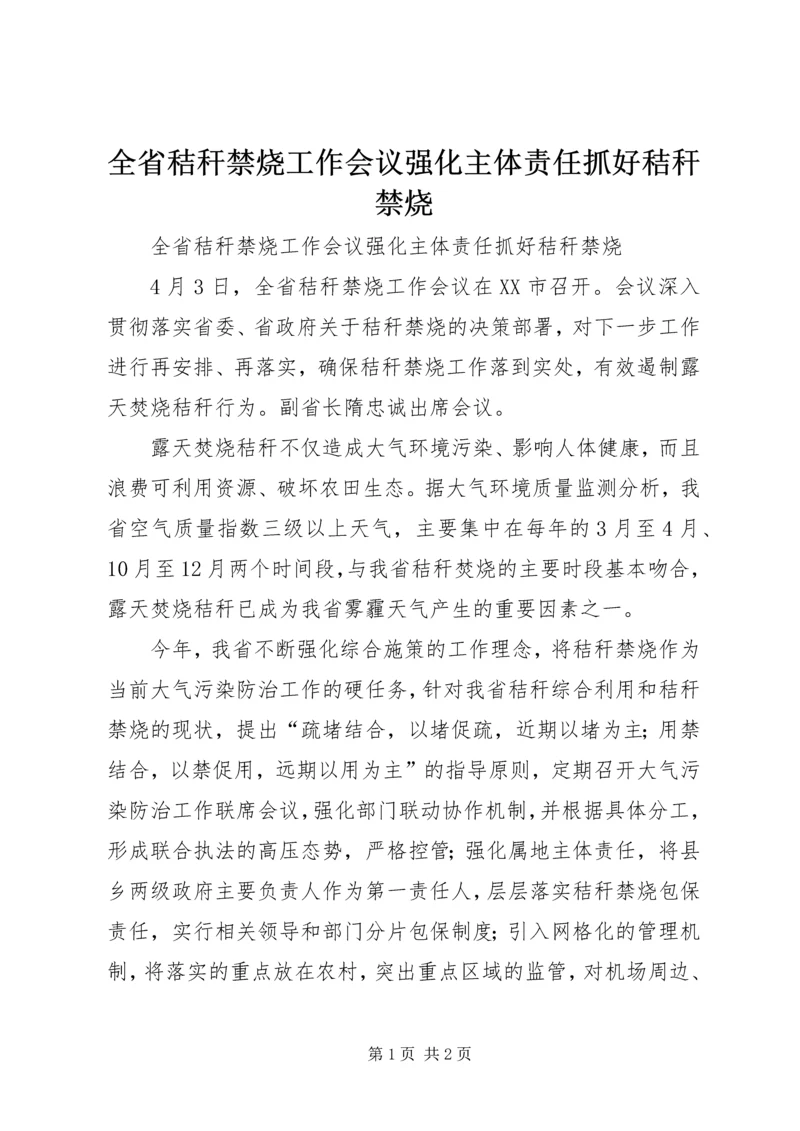 全省秸秆禁烧工作会议强化主体责任抓好秸秆禁烧

全省秸秆禁烧工作会议强化主体责任抓好秸秆禁烧

4月3日，全省秸秆禁烧工作会议在XX市召开。会议深入贯彻落实省委、省政府关于秸秆禁烧的决策部署，对下一步工作进行再安排、再落实，确保秸秆禁烧工作落到实处，有效遏制露天焚烧秸秆行为。副省长隋忠诚出席会议。

露天焚烧秸秆不仅造成大气环境污染、影响人体健康，而且浪费可利用资源、破坏农田生态。据大气环境质量监测分析，我省空气质量指数三级以上天气，主要集中在每年的3月至4月、10月至12月两个时间段，与我省秸秆焚烧的主要时段基本吻合，露天焚烧秸秆已成为我省雾霾天气产生的重要因素之一。

今年，我省不断强化综合施策的工作理念，将秸秆禁烧作为当前大气污染防治工作的硬任务，针对我省秸秆综合利用和秸秆禁烧的现状，提出“疏堵结合，以堵促疏，近期以堵为主；用禁结合，以禁促用，远期以用为主”的指导原则，定期召开大气污染防治工作联席会议，强化部门联动协作机制，并根据具体分工，形成联合执法的高压态势，严格控管；强化属地主体责任，将县乡两级政府主要负责人作为第一责任人，层层落实秸秆禁烧包保责任，实行相关领导和部门分片包保制度；引入网格化的管理机制，将落实的重点放在农村，突出重点区域的监管，对机场周边、

第1页 共2页